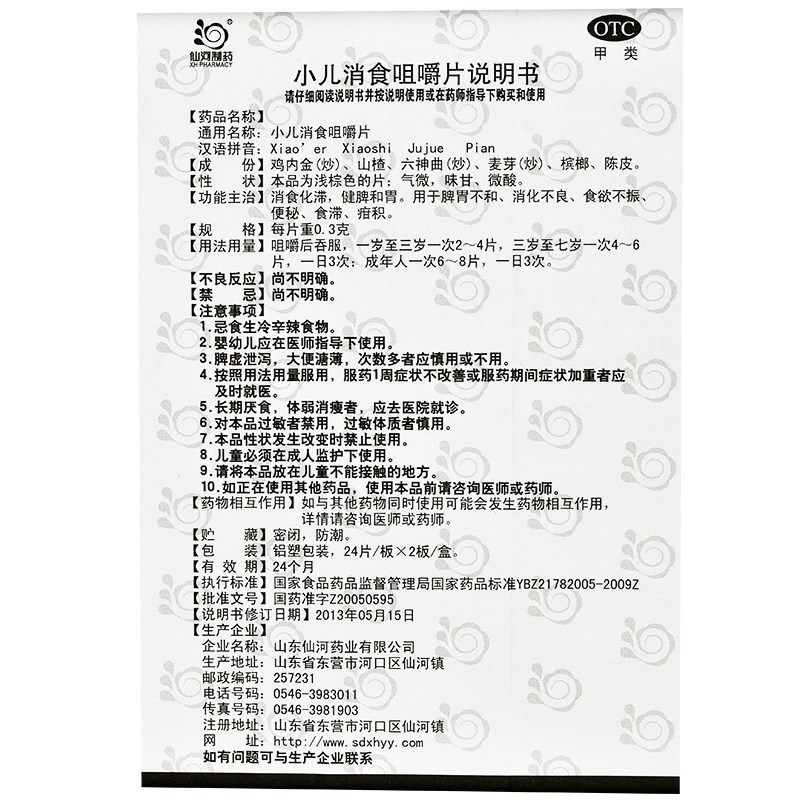 仙河制药
XH PHARMACY

OTC
甲类

小儿消食咀嚼片说明书
请仔细阅读说明书并按说明使用或在药师指导下购买和使用

【药品名称】
通用名称：小儿消食咀嚼片
汉语拼音：Xiao'er Xiaoshi Jujue Pian
【成　　份】鸡内金(炒)、山楂、六神曲(炒)、麦芽(炒)、槟榔、陈皮。
【性　　状】本品为浅棕色的片；气微，味甘、微酸。
【功能主治】消食化滞，健脾和胃。用于脾胃不和、消化不良、食欲不振、便秘、食滞、疳积。
【规　　格】每片重0.3克
【用法用量】咀嚼后吞服，一岁至三岁一次2～4片，三岁至七岁一次4～6片，一日3次；成年人一次6～8片，一日3次。
【不良反应】尚不明确。
【禁　　忌】尚不明确。
【注意事项】
1.忌食生冷辛辣食物。
2.婴幼儿应在医师指导下使用。
3.脾虚泄泻，大便溏薄，次数多者应慎用或不用。
4.按照用法用量服用，服药1周症状不改善或服药期间症状加重者应及时就医。
5.长期厌食，体弱消瘦者，应去医院就诊。
6.对本品过敏者禁用，过敏体质者慎用。
7.本品性状发生改变时禁止使用。
8.儿童必须在成人监护下使用。
9.请将本品放在儿童不能接触的地方。
10.如正在使用其他药品，使用本品前请咨询医师或药师。
【药物相互作用】如与其他药物同时使用可能会发生药物相互作用，详情请咨询医师或药师。
【贮　　藏】密闭，防潮。
【包　　装】铝塑包装，24片/板×2板/盒。
【有 效 期】24个月
【执行标准】国家食品药品监督管理局国家药品标准YBZ21782005-2009Z
【批准文号】国药准字Z20050595
【说明书修订日期】2013年05月15日
【生产企业】
企业名称：山东仙河药业有限公司
生产地址：山东省东营市河口区仙河镇
邮政编码：257231
电话号码：0546-3983011
传真号码：0546-3981903
注册地址：山东省东营市河口区仙河镇
网　　址：http://www.sdxhyy.com
如有问题可与生产企业联系